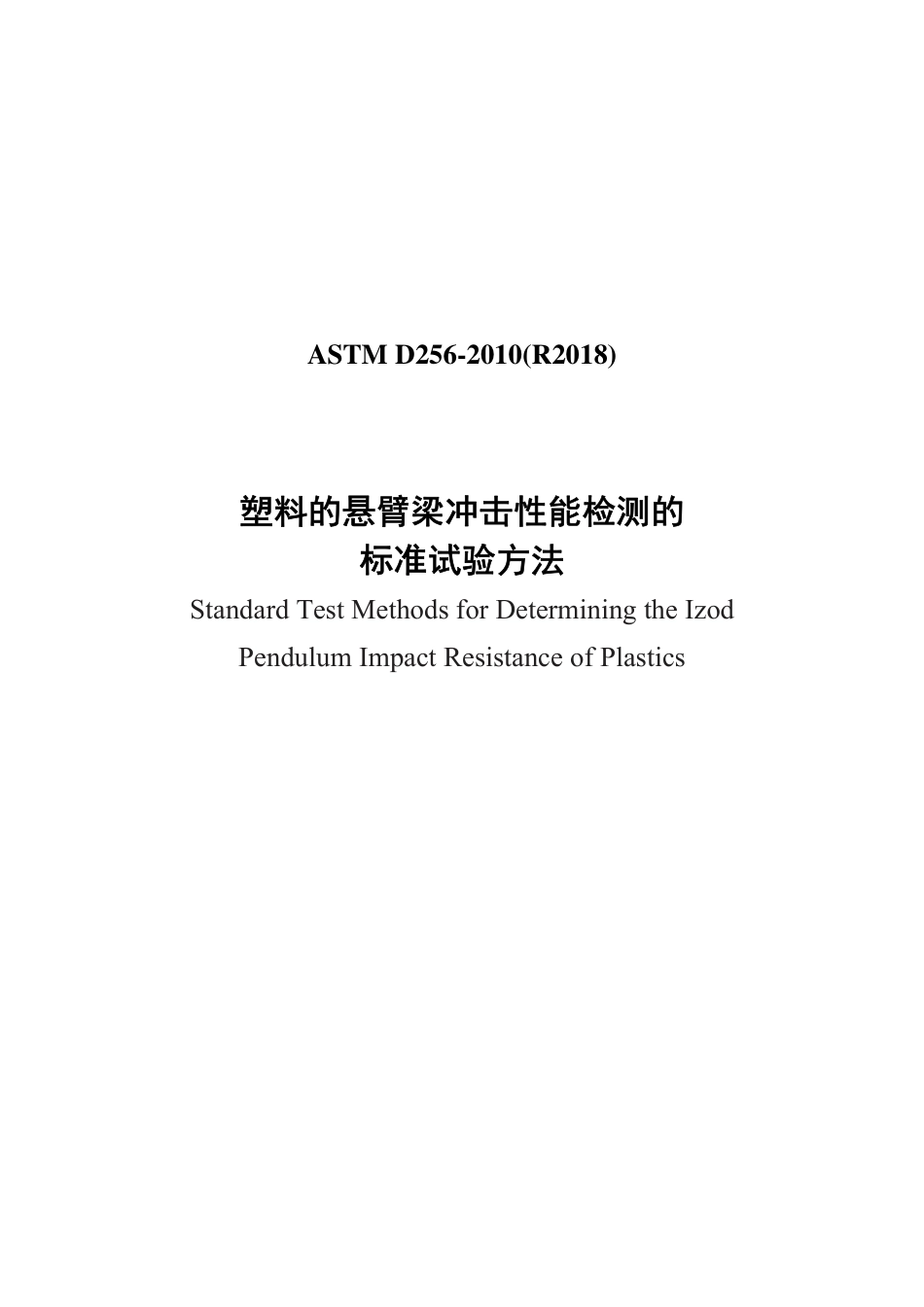 ASTM D256-2010(R2018)

塑料的悬臂梁冲击性能检测的
标准试验方法

Standard Test Methods for Determining the Izod Pendulum Impact Resistance of Plastics